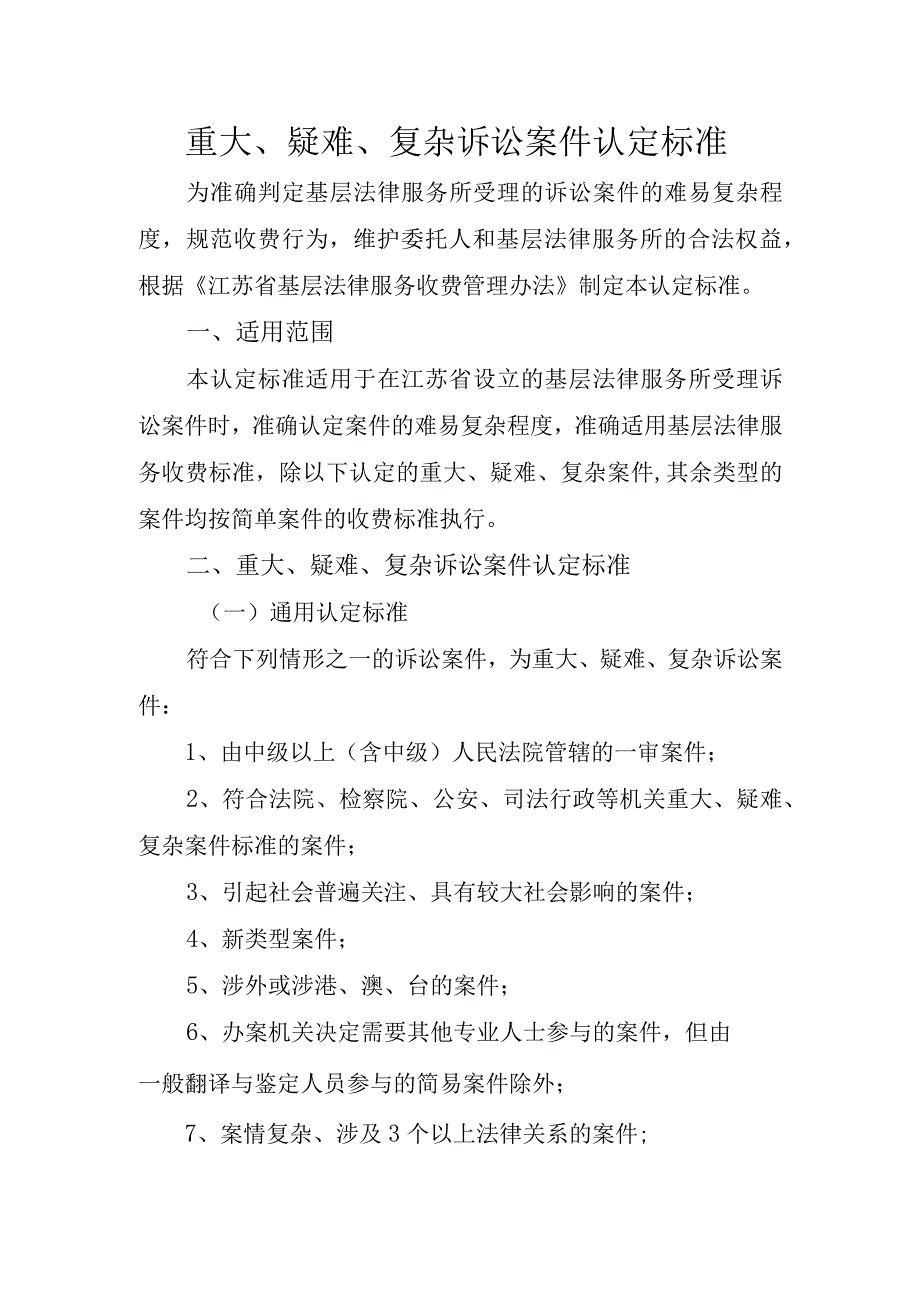 重大、疑难、复杂诉讼案件认定标准

为准确判定基层法律服务所受理的诉讼案件的难易复杂程度，规范收费行为，维护委托人和基层法律服务所的合法权益，根据《江苏省基层法律服务收费管理办法》制定本认定标准。

一、适用范围

本认定标准适用于在江苏省设立的基层法律服务所受理诉讼案件时，准确认定案件的难易复杂程度，准确适用基层法律服务收费标准，除以下认定的重大、疑难、复杂案件,其余类型的案件均按简单案件的收费标准执行。

二、重大、疑难、复杂诉讼案件认定标准

（一）通用认定标准

符合下列情形之一的诉讼案件，为重大、疑难、复杂诉讼案件：

1、由中级以上（含中级）人民法院管辖的一审案件；

2、符合法院、检察院、公安、司法行政等机关重大、疑难、复杂案件标准的案件；

3、引起社会普遍关注、具有较大社会影响的案件；

4、新类型案件；

5、涉外或涉港、澳、台的案件；

6、办案机关决定需要其他专业人士参与的案件，但由一般翻译与鉴定人员参与的简易案件除外；

7、案情复杂、涉及3个以上法律关系的案件;